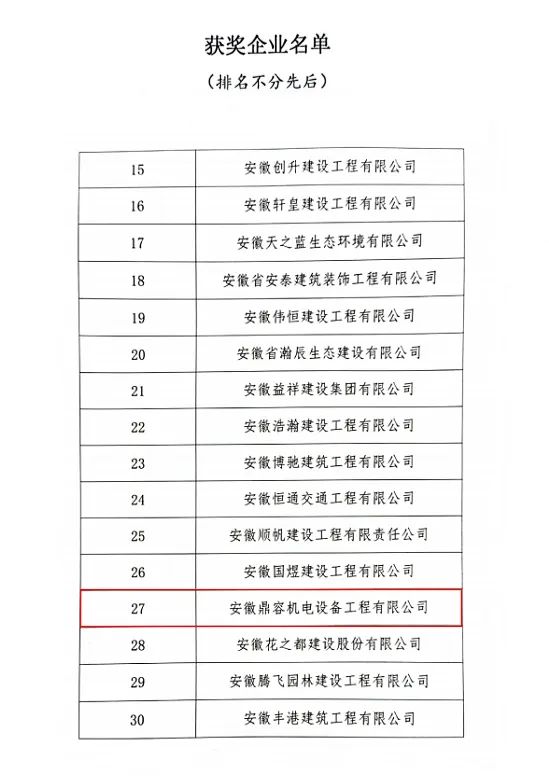 获奖企业名单

（排名不分先后）

| 15 | 安徽创升建设工程有限公司 |
|---|---|
| 16 | 安徽轩皇建设工程有限公司 |
| 17 | 安徽天之蓝生态环境有限公司 |
| 18 | 安徽省安泰建筑装饰工程有限公司 |
| 19 | 安徽伟恒建设工程有限公司 |
| 20 | 安徽省瀚辰生态建设有限公司 |
| 21 | 安徽益祥建设集团有限公司 |
| 22 | 安徽浩瀚建设工程有限公司 |
| 23 | 安徽博驰建筑工程有限公司 |
| 24 | 安徽恒通交通工程有限公司 |
| 25 | 安徽顺帆建设工程有限责任公司 |
| 26 | 安徽国煜建设工程有限公司 |
| 27 | 安徽鼎容机电设备工程有限公司 |
| 28 | 安徽花之都建设股份有限公司 |
| 29 | 安徽腾飞园林建设工程有限公司 |
| 30 | 安徽丰港建筑工程有限公司 |